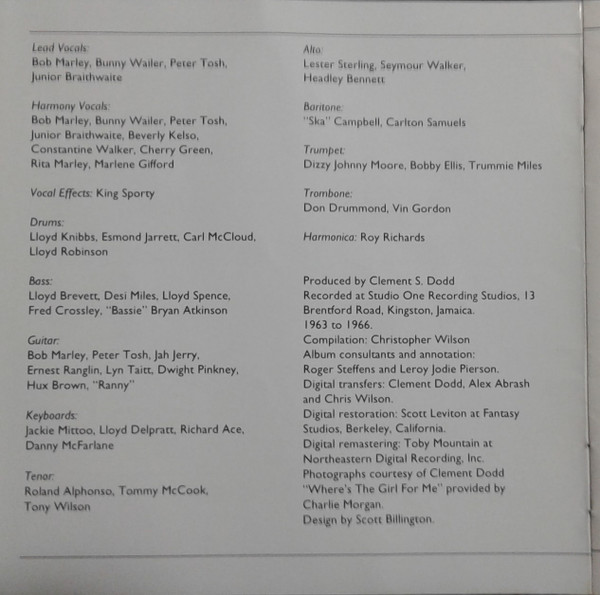 Lead Vocals:
Bob Marley, Bunny Wailer, Peter Tosh, Junior Braithwaite

Harmony Vocals:
Bob Marley, Bunny Wailer, Peter Tosh, Junior Braithwaite, Beverly Kelso, Constantine Walker, Cherry Green, Rita Marley, Marlene Gifford

Vocal Effects: King Sporty

Drums:
Lloyd Knibbs, Esmond Jarrett, Carl McCloud, Lloyd Robinson

Bass:
Lloyd Brevett, Desi Miles, Lloyd Spence, Fred Crossley, "Bassie" Bryan Atkinson

Guitar:
Bob Marley, Peter Tosh, Jah Jerry, Ernest Ranglin, Lyn Taitt, Dwight Pinkney, Hux Brown, "Ranny"

Keyboards:
Jackie Mittoo, Lloyd Delpratt, Richard Ace, Danny McFarlane

Tenor:
Roland Alphonso, Tommy McCook, Tony Wilson

Alto:
Lester Sterling, Seymour Walker, Headley Bennett

Baritone:
"Ska" Campbell, Carlton Samuels

Trumpet:
Dizzy Johnny Moore, Bobby Ellis, Trummie Miles

Trombone:
Don Drummond, Vin Gordon

Harmonica: Roy Richards

Produced by Clement S. Dodd
Recorded at Studio One Recording Studios, 13 Brentford Road, Kingston, Jamaica.
1963 to 1966.
Compilation: Christopher Wilson
Album consultants and annotation: Roger Steffens and Leroy Jodie Pierson.
Digital transfers: Clement Dodd, Alex Abrash and Chris Wilson.
Digital restoration: Scott Leviton at Fantasy Studios, Berkeley, California.
Digital remastering: Toby Mountain at Northeastern Digital Recording, Inc.
Photographs courtesy of Clement Dodd
"Where's The Girl For Me" provided by Charlie Morgan.
Design by Scott Billington.